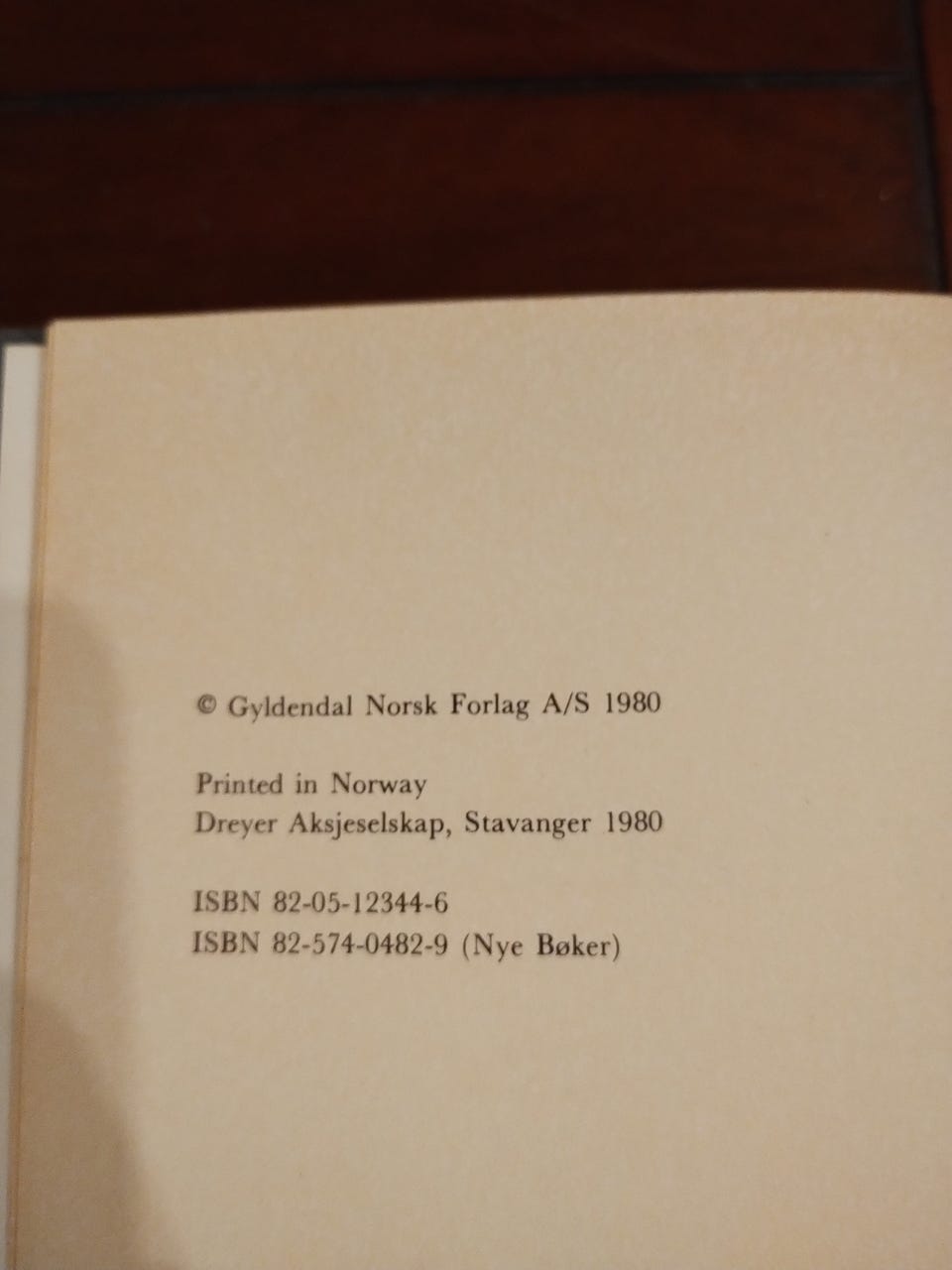 © Gyldendal Norsk Forlag A/S 1980

Printed in Norway
Dreyer Aksjeselskap, Stavanger 1980

ISBN 82-05-12344-6
ISBN 82-574-0482-9 (Nye Bøker)